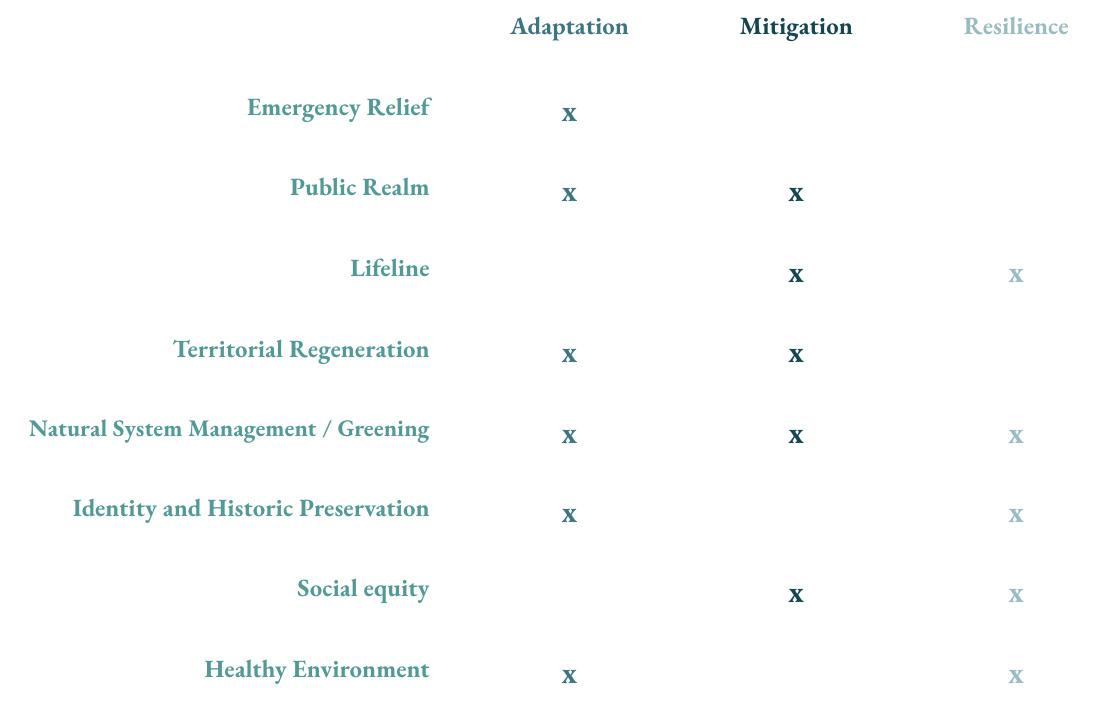 | | Adaptation | Mitigation | Resilience |
|---|---|---|---|
| Emergency Relief | x | | |
| Public Realm | x | x | |
| Lifeline | | x | x |
| Territorial Regeneration | x | x | |
| Natural System Management / Greening | x | x | x |
| Identity and Historic Preservation | x | | x |
| Social equity | | x | x |
| Healthy Environment | x | | x |